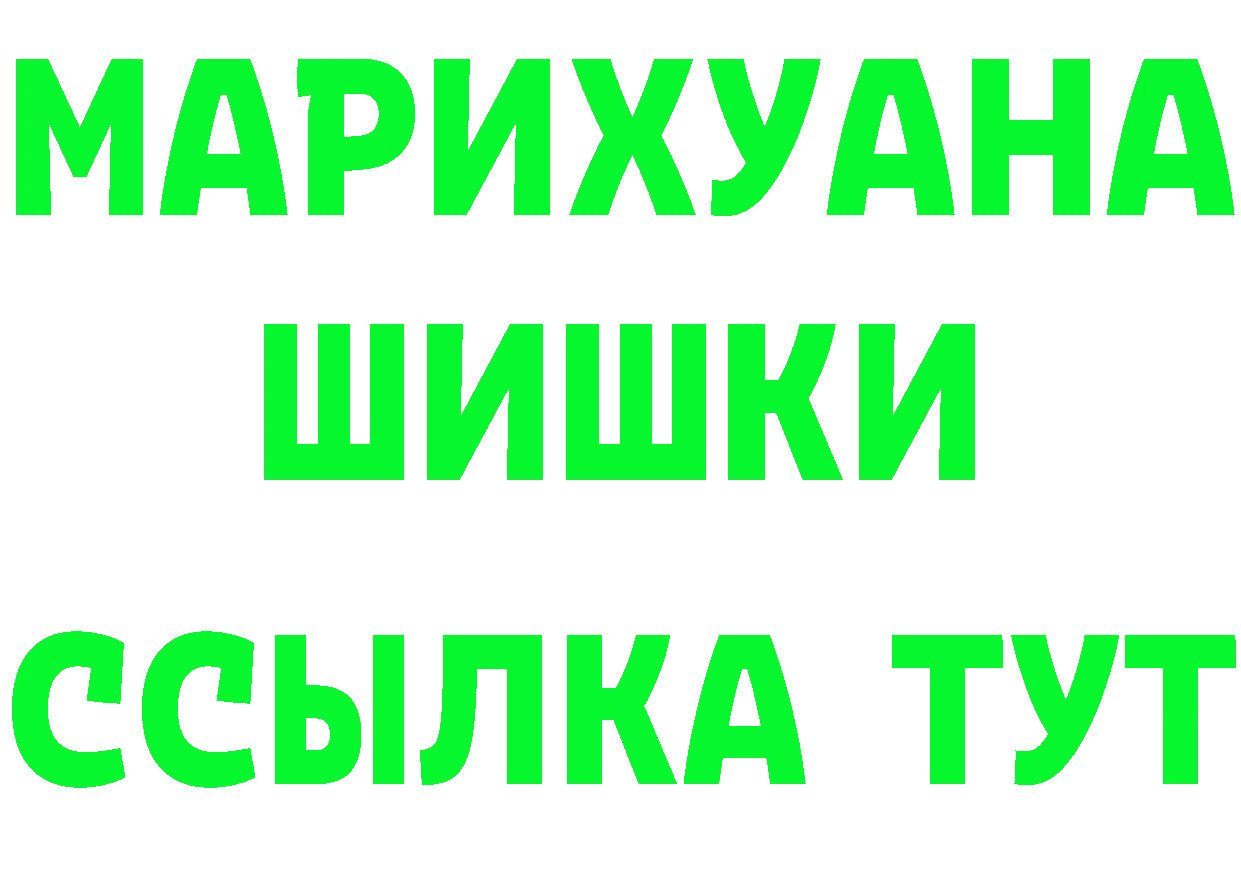 МАРИХУАНА
ШИШКИ
ССЫЛКА ТУТ